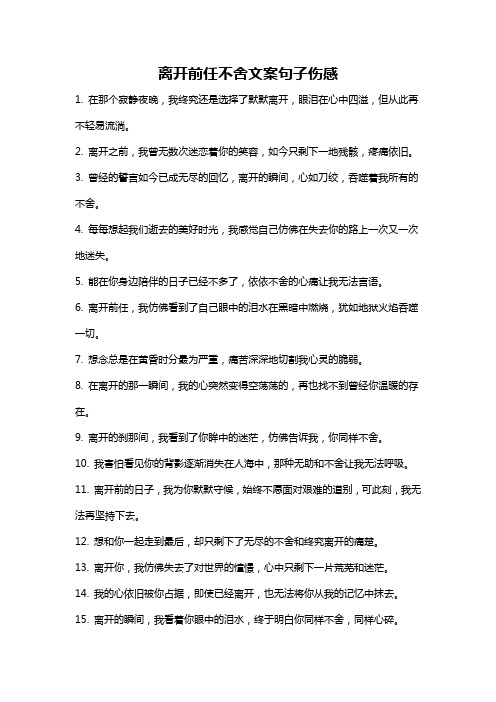 离开前任不舍文案句子伤感

1. 在那个寂静夜晚，我终究还是选择了默默离开，眼泪在心中四溢，但从此再不轻易流淌。

2. 离开之前，我曾无数次迷恋着你的笑容，如今只剩下一地残骸，疼痛依旧。

3. 曾经的誓言如今已成无尽的回忆，离开的瞬间，心如刀绞，吞噬着我所有的不舍。

4. 每每想起我们逝去的美好时光，我感觉自己仿佛在失去你的路上一次又一次地迷失。

5. 能在你身边陪伴的日子已经不多了，依依不舍的心痛让我无法言语。

6. 离开前任，我仿佛看到了自己眼中的泪水在黑暗中燃烧，犹如地狱火焰吞噬一切。

7. 想念总是在黄昏时分最为严重，痛苦深深地切割我心灵的脆弱。

8. 在离开的那一瞬间，我的心突然变得空荡荡的，再也找不到曾经你温暖的存在。

9. 离开的刹那间，我看到了你眸中的迷茫，仿佛告诉我，你同样不舍。

10. 我害怕看见你的背影逐渐消失在人海中，那种无助和不舍让我无法呼吸。

11. 离开前的日子，我为你默默守候，始终不愿面对艰难的道别，可此刻，我无法再坚持下去。

12. 想和你一起走到最后，却只剩下了无尽的不舍和终究离开的痛楚。

13. 离开你，我仿佛失去了对世界的憧憬，心中只剩下一片荒芜和迷茫。

14. 我的心依旧被你占据，即使已经离开，也无法将你从我的记忆中抹去。

15. 离开的瞬间，我看着你眼中的泪水，终于明白你同样不舍，同样心碎。